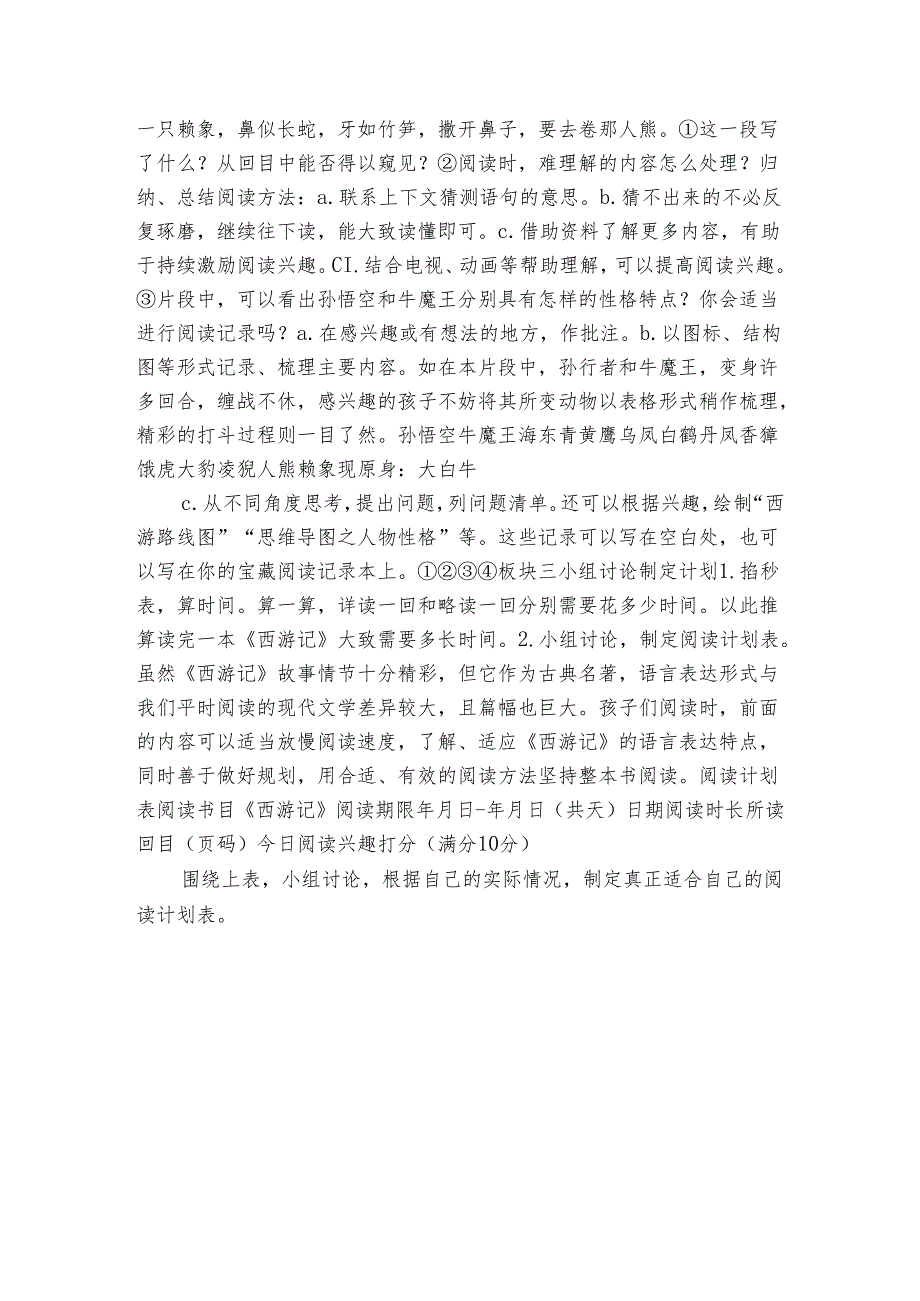 一只赖象，鼻似长蛇，牙如竹笋，撒开鼻子，要去卷那人熊。①这一段写了什么？从回目中能否得以窥见？②阅读时，难理解的内容怎么处理？归纳、总结阅读方法：a.联系上下文猜测语句的意思。b.猜不出来的不必反复琢磨，继续往下读，能大致读懂即可。c.借助资料了解更多内容，有助于持续激励阅读兴趣。CI.结合电视、动画等帮助理解，可以提高阅读兴趣。③片段中，可以看出孙悟空和牛魔王分别具有怎样的性格特点？你会适当进行阅读记录吗？a.在感兴趣或有想法的地方，作批注。b.以图标、结构图等形式记录、梳理主要内容。如在本片段中，孙行者和牛魔王，变身许多回合，缠战不休，感兴趣的孩子不妨将其所变动物以表格形式稍作梳理，精彩的打斗过程则一目了然。孙悟空牛魔王海东青黄鹰乌凤白鹤丹凤香獐饿虎大豹凌猊人熊赖象现原身：大白牛

c.从不同角度思考，提出问题，列问题清单。还可以根据兴趣，绘制“西游路线图”“思维导图之人物性格”等。这些记录可以写在空白处，也可以写在你的宝藏阅读记录本上。①②③④板块三小组讨论制定计划1.掐秒表，算时间。算一算，详读一回和略读一回分别需要花多少时间。以此推算读完一本《西游记》大致需要多长时间。2.小组讨论，制定阅读计划表。虽然《西游记》故事情节十分精彩，但它作为古典名著，语言表达形式与我们平时阅读的现代文学差异较大，且篇幅也巨大。孩子们阅读时，前面的内容可以适当放慢阅读速度，了解、适应《西游记》的语言表达特点，同时善于做好规划，用合适、有效的阅读方法坚持整本书阅读。阅读计划表阅读书目《西游记》阅读期限年月日-年月日（共天）日期阅读时长所读回目（页码）今日阅读兴趣打分（满分10分）

围绕上表，小组讨论，根据自己的实际情况，制定真正适合自己的阅读计划表。